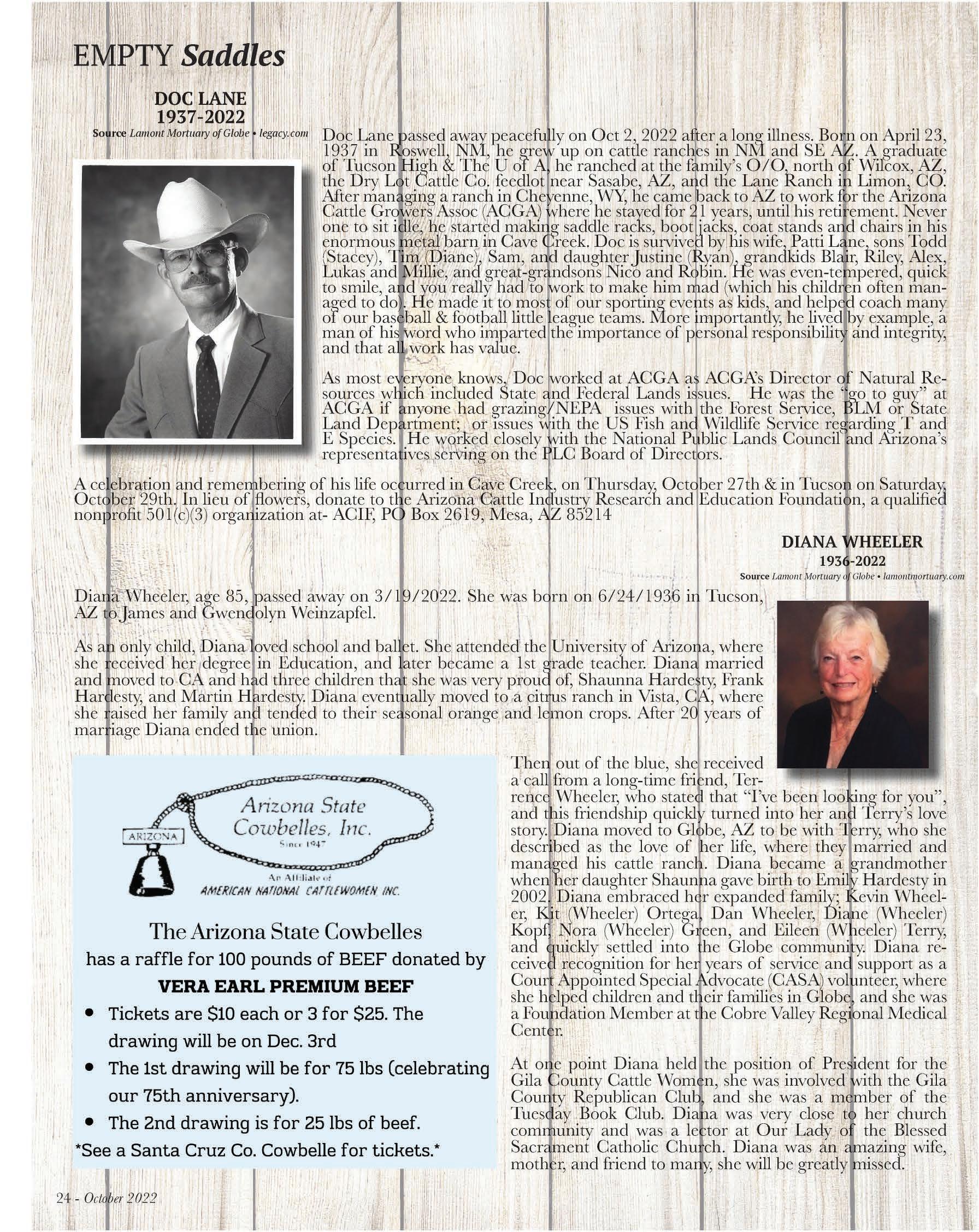 EMPTY Saddles

DOC LANE
1937-2022
Source Lamont Mortuary of Globe • legacy.com

Doc Lane passed away peacefully on Oct 2, 2022 after a long illness. Born on April 23, 1937 in Roswell, NM, he grew up on cattle ranches in NM and SE AZ. A graduate of Tucson High & The U of A, he ranched at the family's O/O, north of Wilcox, AZ, the Dry Lot Cattle Co. feedlot near Sasabe, AZ, and the Lane Ranch in Limon, CO. After managing a ranch in Cheyenne, WY, he came back to AZ to work for the Arizona Cattle Growers Assoc (ACGA) where he stayed for 21 years, until his retirement. Never one to sit idle, he started making saddle racks, boot jacks, coat stands and chairs in his enormous metal barn in Cave Creek. Doc is survived by his wife, Patti Lane, sons Todd (Stacey), Tim (Diane), Sam, and daughter Justine (Ryan), grandkids Blair, Riley, Alex, Lukas and Millie, and great-grandsons Nico and Robin. He was even-tempered, quick to smile, and you really had to work to make him mad (which his children often managed to do). He made it to most of our sporting events as kids, and helped coach many of our baseball & football little league teams. More importantly, he lived by example, a man of his word who imparted the importance of personal responsibility and integrity, and that all work has value.

As most everyone knows, Doc worked at ACGA as ACGA's Director of Natural Resources which included State and Federal Lands issues. He was the "go to guy" at ACGA if anyone had grazing/NEPA issues with the Forest Service, BLM or State Land Department; or issues with the US Fish and Wildlife Service regarding T and E Species. He worked closely with the National Public Lands Council and Arizona's representatives serving on the PLC Board of Directors.

A celebration and remembering of his life occurred in Cave Creek, on Thursday, October 27th & in Tucson on Saturday, October 29th. In lieu of flowers, donate to the Arizona Cattle Industry Research and Education Foundation, a qualified nonprofit 501(c)(3) organization at- ACIF, PO Box 2619, Mesa, AZ 85214

DIANA WHEELER
1936-2022
Source Lamont Mortuary of Globe • lamontmortuary.com

Diana Wheeler, age 85, passed away on 3/19/2022. She was born on 6/24/1936 in Tucson, AZ to James and Gwendolyn Weinzapfel.

As an only child, Diana loved school and ballet. She attended the University of Arizona, where she received her degree in Education, and later became a 1st grade teacher. Diana married and moved to CA and had three children that she was very proud of, Shaunna Hardesty, Frank Hardesty, and Martin Hardesty. Diana eventually moved to a citrus ranch in Vista, CA, where she raised her family and tended to their seasonal orange and lemon crops. After 20 years of marriage Diana ended the union.

Then out of the blue, she received a call from a long-time friend, Terrence Wheeler, who stated that "I've been looking for you", and this friendship quickly turned into her and Terry's love story. Diana moved to Globe, AZ to be with Terry, who she described as the love of her life, where they married and managed his cattle ranch. Diana became a grandmother when her daughter Shaunna gave birth to Emily Hardesty in 2002. Diana embraced her expanded family; Kevin Wheeler, Kit (Wheeler) Ortega, Dan Wheeler, Diane (Wheeler) Kopf, Nora (Wheeler) Green, and Eileen (Wheeler) Terry, and quickly settled into the Globe community. Diana received recognition for her years of service and support as a Court Appointed Special Advocate (CASA) volunteer, where she helped children and their families in Globe, and she was a Foundation Member at the Cobre Valley Regional Medical Center.

At one point Diana held the position of President for the Gila County Cattle Women, she was involved with the Gila County Republican Club, and she was a member of the Tuesday Book Club. Diana was very close to her church community and was a lector at Our Lady of the Blessed Sacrament Catholic Church. Diana was an amazing wife, mother, and friend to many, she will be greatly missed.

ARIZONA
Arizona State Cowbelles, Inc.
Since 1947
An Affiliate of
AMERICAN NATIONAL CATTLEWOMEN INC.

The Arizona State Cowbelles
has a raffle for 100 pounds of BEEF donated by
VERA EARL PREMIUM BEEF
• Tickets are $10 each or 3 for $25. The drawing will be on Dec. 3rd
• The 1st drawing will be for 75 lbs (celebrating our 75th anniversary).
• The 2nd drawing is for 25 lbs of beef.
*See a Santa Cruz Co. Cowbelle for tickets.*

24 - October 2022